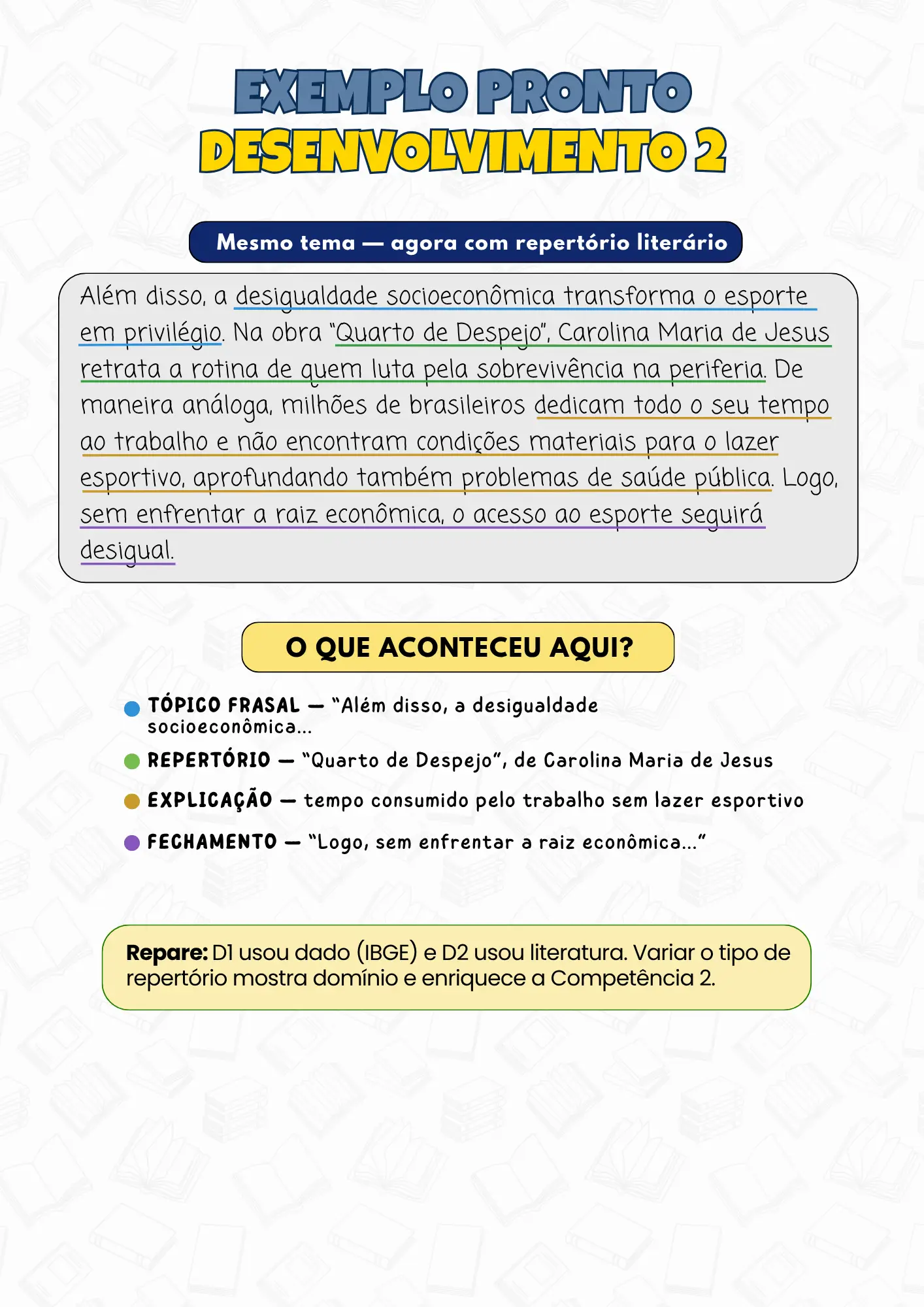 EXEMPLO PRONTO
DESENVOLVIMENTO 2

Mesmo tema — agora com repertório literário

Além disso, a desigualdade socioeconômica transforma o esporte em privilégio. Na obra "Quarto de Despejo", Carolina Maria de Jesus retrata a rotina de quem luta pela sobrevivência na periferia. De maneira análoga, milhões de brasileiros dedicam todo o seu tempo ao trabalho e não encontram condições materiais para o lazer esportivo, aprofundando também problemas de saúde pública. Logo, sem enfrentar a raiz econômica, o acesso ao esporte seguirá desigual.

O QUE ACONTECEU AQUI?

• TÓPICO FRASAL — "Além disso, a desigualdade socioeconômica...
• REPERTÓRIO — "Quarto de Despejo", de Carolina Maria de Jesus
• EXPLICAÇÃO — tempo consumido pelo trabalho sem lazer esportivo
• FECHAMENTO — "Logo, sem enfrentar a raiz econômica..."

Repare: D1 usou dado (IBGE) e D2 usou literatura. Variar o tipo de repertório mostra domínio e enriquece a Competência 2.